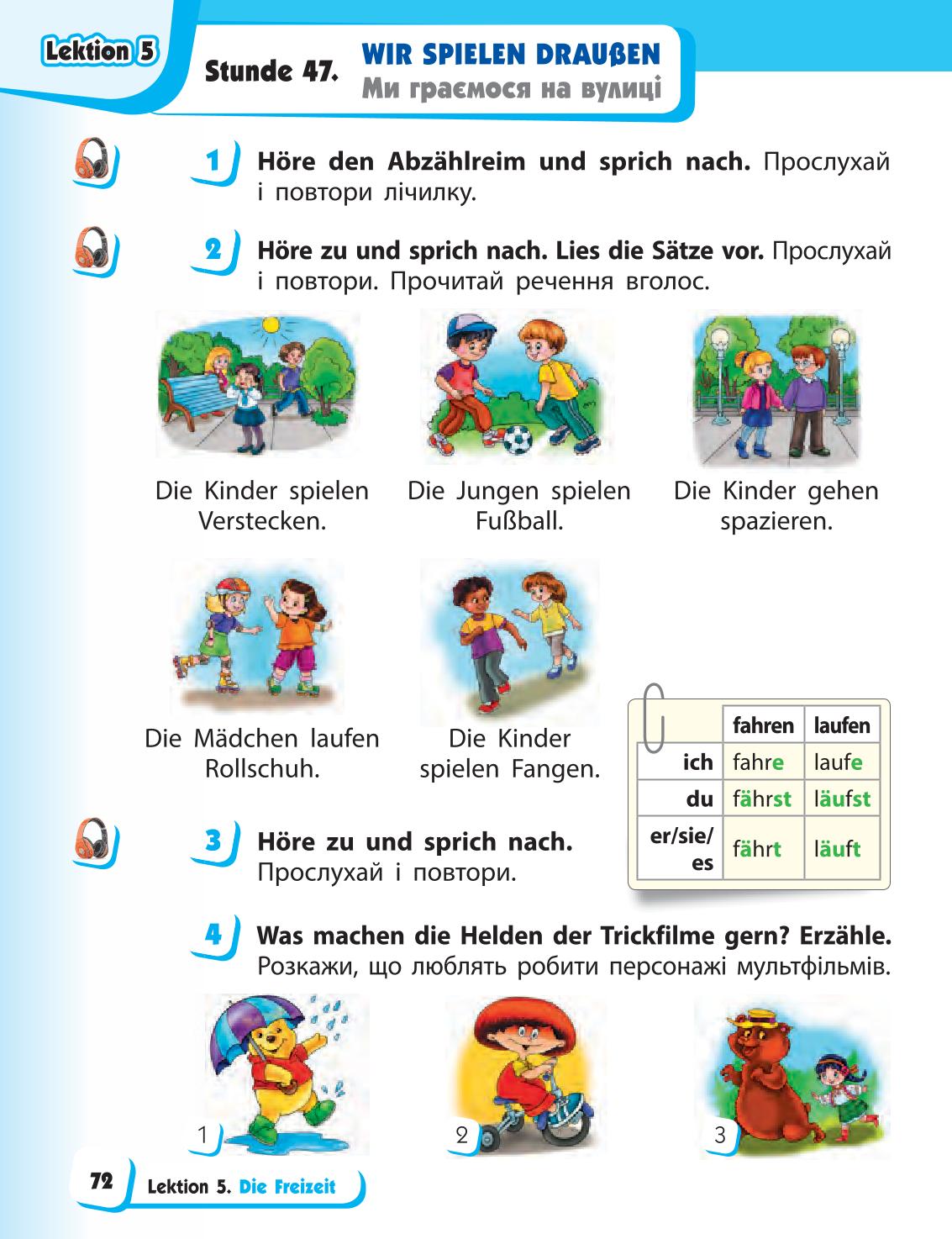 Lektion 5

Stunde 47. WIR SPIELEN DRAUßEN
Ми граємося на вулиці

1 Höre den Abzählreim und sprich nach. Прослухай і повтори лічилку.

2 Höre zu und sprich nach. Lies die Sätze vor. Прослухай і повтори. Прочитай речення вголос.

Die Kinder spielen Verstecken.

Die Jungen spielen Fußball.

Die Kinder gehen spazieren.

Die Mädchen laufen Rollschuh.

Die Kinder spielen Fangen.

| | fahren | laufen |
|---|---|---|
| ich | fahre | laufe |
| du | fährst | läufst |
| er/sie/es | fährt | läuft |

3 Höre zu und sprich nach. Прослухай і повтори.

4 Was machen die Helden der Trickfilme gern? Erzähle. Розкажи, що люблять робити персонажі мультфільмів.

1

2

3

72 Lektion 5. Die Freizeit